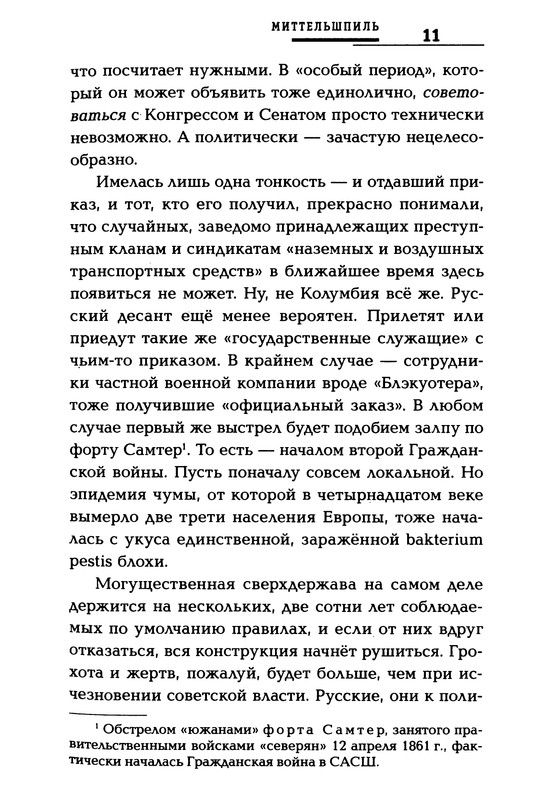 МИТТЕЛЬШПИЛЬ 11

что посчитает нужными. В «особый период», который он может объявить тоже единолично, советоваться с Конгрессом и Сенатом просто технически невозможно. А политически — зачастую нецелесообразно.

Имелась лишь одна тонкость — и отдавший приказ, и тот, кто его получил, прекрасно понимали, что случайных, заведомо принадлежащих преступным кланам и синдикатам «наземных и воздушных транспортных средств» в ближайшее время здесь появиться не может. Ну, не Колумбия всё же. Русский десант ещё менее вероятен. Прилетят или приедут такие же «государственные служащие» с чьим-то приказом. В крайнем случае — сотрудники частной военной компании вроде «Блэкуотера», тоже получившие «официальный заказ». В любом случае первый же выстрел будет подобием залпу по форту Самтер$^1$. То есть — началом второй Гражданской войны. Пусть поначалу совсем локальной. Но эпидемия чумы, от которой в четырнадцатом веке вымерло две трети населения Европы, тоже началась с укуса единственной, заражённой bakterium pestis блохи.

Могущественная сверхдержава на самом деле держится на нескольких, две сотни лет соблюдаемых по умолчанию правилах, и если от них вдруг отказаться, вся конструкция начнёт рушиться. Грохота и жертв, пожалуй, будет больше, чем при исчезновении советской власти. Русские, они к поли-

$^1$ Обстрелом «южанами» форта Самтер, занятого правительственными войсками «северян» 12 апреля 1861 г., фактически началась Гражданская война в САСШ.